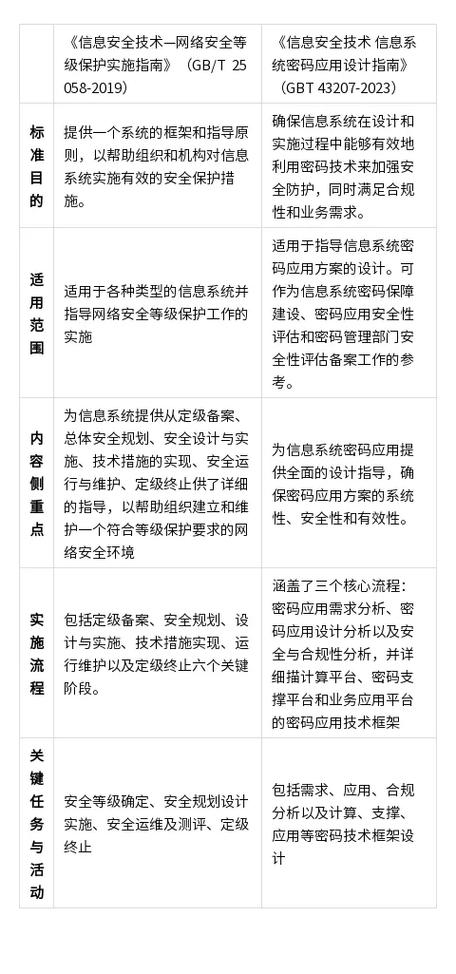 |  | 《信息安全技术—网络安全等级保护实施指南》（GB/T 25058-2019） | 《信息安全技术 信息系统密码应用设计指南》（GBT 43207-2023） |
|---|---|---|
| 标准目的 | 提供一个系统的框架和指导原则，以帮助组织和机构对信息系统实施有效的安全保护措施。 | 确保信息系统在设计和实施过程中能够有效地利用密码技术来加强安全防护，同时满足合规性和业务需求。 |
| 适用范围 | 适用于各种类型的信息系统并指导网络安全等级保护工作的实施 | 适用于指导信息系统密码应用方案的设计。可作为信息系统密码保障建设、密码应用安全性评估和密码管理部门安全性评估备案工作的参考。 |
| 内容侧重点 | 为信息系统提供从定级备案、总体安全规划、安全设计与实施、技术措施的实现、安全运行与维护、定级终止供了详细的指导，以帮助组织建立和维护一个符合等级保护要求的网络安全环境 | 为信息系统密码应用提供全面的设计指导，确保密码应用方案的系统性、安全性和有效性。 |
| 实施流程 | 包括定级备案、安全规划、设计与实施、技术措施实现、运行维护以及定级终止六个关键阶段。 | 涵盖了三个核心流程：密码应用需求分析、密码应用设计分析以及安全与合规性分析，并详细描计算平台、密码支撑平台和业务应用平台的密码应用技术框架 |
| 关键任务与活动 | 安全等级确定、安全规划设计实施、安全运维及测评、定级终止 | 包括需求、应用、合规分析以及计算、支撑、应用等密码技术框架设计 |